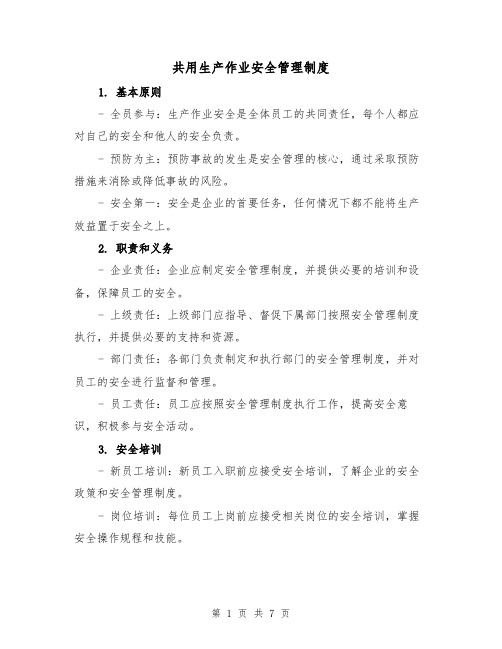 共用生产作业安全管理制度

1. 基本原则

- 全员参与：生产作业安全是全体员工的共同责任，每个人都应对自己的安全和他人的安全负责。

- 预防为主：预防事故的发生是安全管理的核心，通过采取预防措施来消除或降低事故的风险。

- 安全第一：安全是企业的首要任务，任何情况下都不能将生产效益置于安全之上。

2. 职责和义务

- 企业责任：企业应制定安全管理制度，并提供必要的培训和设备，保障员工的安全。

- 上级责任：上级部门应指导、督促下属部门按照安全管理制度执行，并提供必要的支持和资源。

- 部门责任：各部门负责制定和执行部门的安全管理制度，并对员工的安全进行监督和管理。

- 员工责任：员工应按照安全管理制度执行工作，提高安全意识，积极参与安全活动。

3. 安全培训

- 新员工培训：新员工入职前应接受安全培训，了解企业的安全政策和安全管理制度。

- 岗位培训：每位员工上岗前应接受相关岗位的安全培训，掌握安全操作规程和技能。

第 1 页 共 7 页